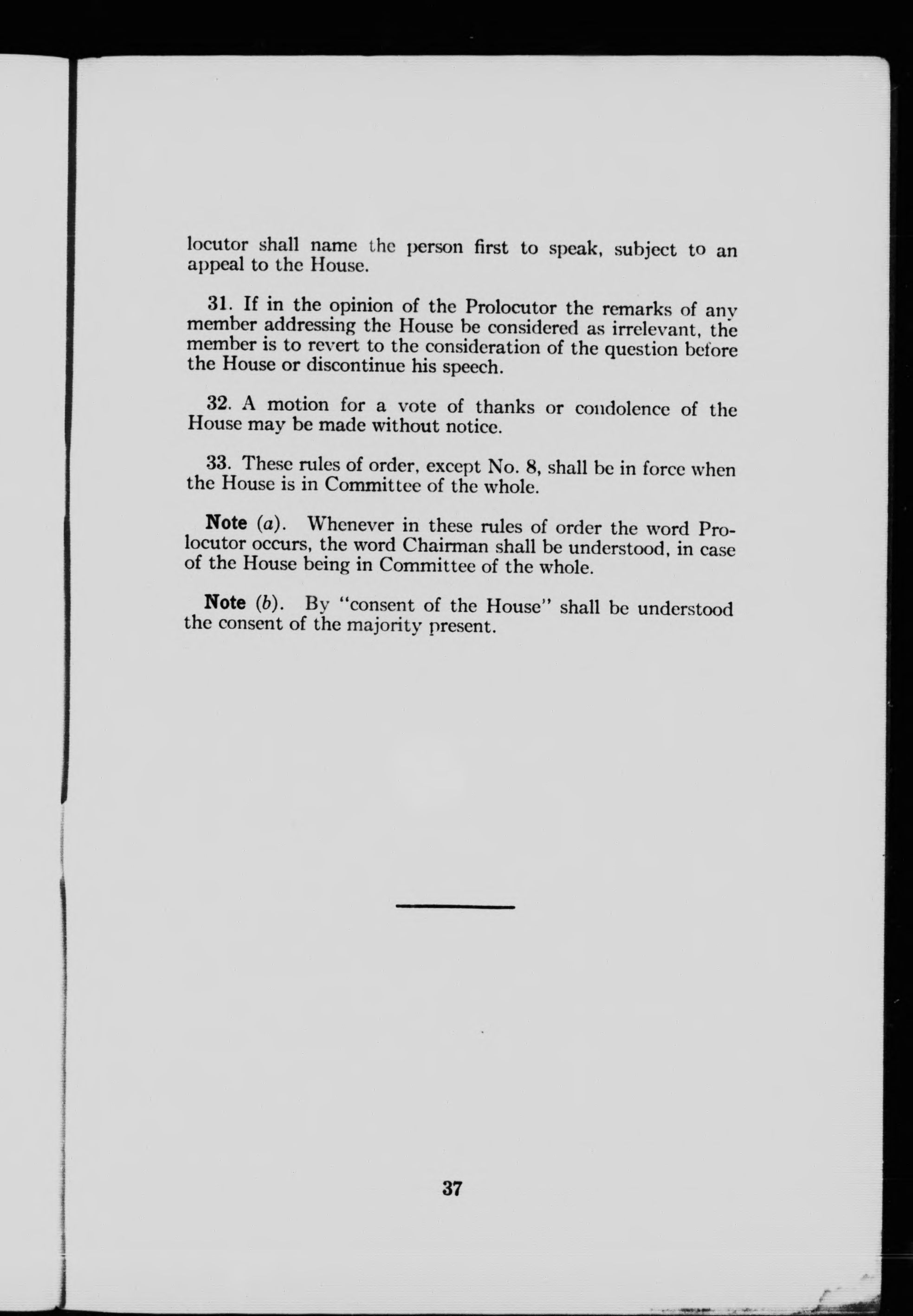 locutor shall name the person first to speak, subject to an appeal to the House.

31. If in the opinion of the Prolocutor the remarks of any member addressing the House be considered as irrelevant, the member is to revert to the consideration of the question before the House or discontinue his speech.

32. A motion for a vote of thanks or condolence of the House may be made without notice.

33. These rules of order, except No. 8, shall be in force when the House is in Committee of the whole.

Note (a). Whenever in these rules of order the word Prolocutor occurs, the word Chairman shall be understood, in case of the House being in Committee of the whole.

Note (b). By "consent of the House" shall be understood the consent of the majority present.

37